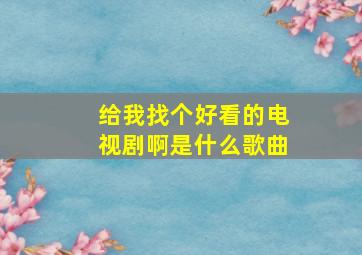 给我找个好看的电视剧啊是什么歌曲